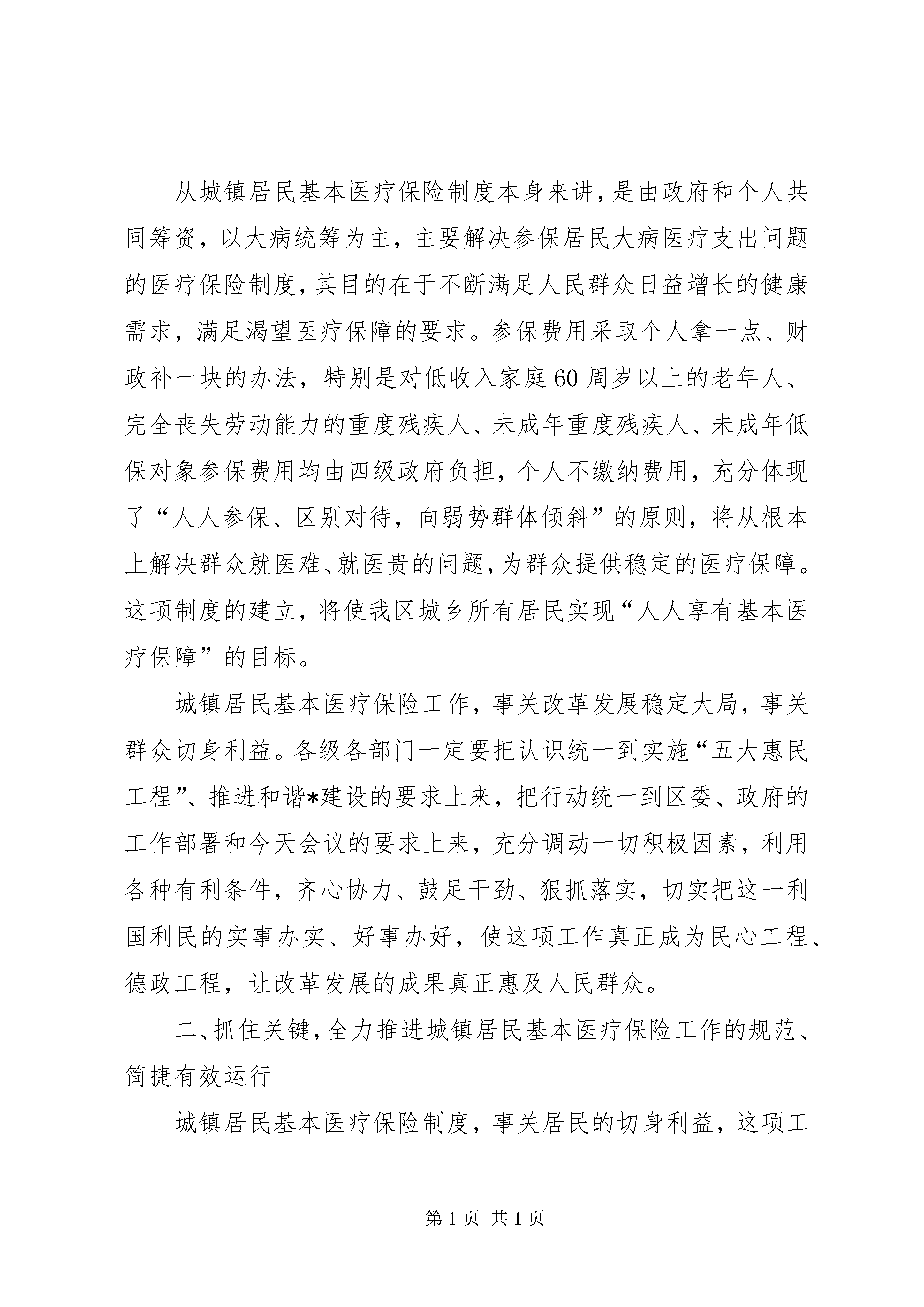 从城镇居民基本医疗保险制度本身来讲，是由政府和个人共同筹资，以大病统筹为主，主要解决参保居民大病医疗支出问题的医疗保险制度，其目的在于不断满足人民群众日益增长的健康需求，满足渴望医疗保障的要求。参保费用采取个人拿一点、财政补一块的办法，特别是对低收入家庭60周岁以上的老年人、完全丧失劳动能力的重度残疾人、未成年重度残疾人、未成年低保对象参保费用均由四级政府负担，个人不缴纳费用，充分体现了“人人参保、区别对待，向弱势群体倾斜”的原则，将从根本上解决群众就医难、就医贵的问题，为群众提供稳定的医疗保障。这项制度的建立，将使我区城乡所有居民实现“人人享有基本医疗保障”的目标。

城镇居民基本医疗保险工作，事关改革发展稳定大局，事关群众切身利益。各级各部门一定要把认识统一到实施“五大惠民工程”、推进和谐*建设的要求上来，把行动统一到区委、政府的工作部署和今天会议的要求上来，充分调动一切积极因素，利用各种有利条件，齐心协力、鼓足干劲、狠抓落实，切实把这一利国利民的实事办实、好事办好，使这项工作真正成为民心工程、德政工程，让改革发展的成果真正惠及人民群众。

二、抓住关键，全力推进城镇居民基本医疗保险工作的规范、简捷有效运行

城镇居民基本医疗保险制度，事关居民的切身利益，这项工

第1页 共1页